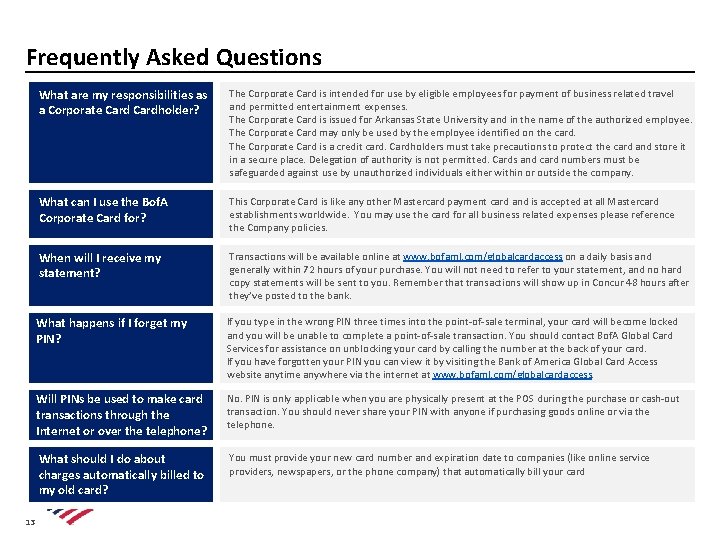 Frequently Asked Questions

What are my responsibilities as a Corporate Card Cardholder?

The Corporate Card is intended for use by eligible employees for payment of business related travel and permitted entertainment expenses.
The Corporate Card is issued for Arkansas State University and in the name of the authorized employee.
The Corporate Card may only be used by the employee identified on the card.
The Corporate Card is a credit card. Cardholders must take precautions to protect the card and store it in a secure place. Delegation of authority is not permitted. Cards and card numbers must be safeguarded against use by unauthorized individuals either within or outside the company.

What can I use the BofA Corporate Card for?

This Corporate Card is like any other Mastercard payment card and is accepted at all Mastercard establishments worldwide. You may use the card for all business related expenses please reference the Company policies.

When will I receive my statement?

Transactions will be available online at www.bofaml.com/globalcardaccess on a daily basis and generally within 72 hours of your purchase. You will not need to refer to your statement, and no hard copy statements will be sent to you. Remember that transactions will show up in Concur 48 hours after they've posted to the bank.

What happens if I forget my PIN?

If you type in the wrong PIN three times into the point-of-sale terminal, your card will become locked and you will be unable to complete a point-of-sale transaction. You should contact BofA Global Card Services for assistance on unblocking your card by calling the number at the back of your card.
If you have forgotten your PIN you can view it by visiting the Bank of America Global Card Access website anytime anywhere via the internet at www.bofaml.com/globalcardaccess

Will PINs be used to make card transactions through the Internet or over the telephone?

No. PIN is only applicable when you are physically present at the POS during the purchase or cash-out transaction. You should never share your PIN with anyone if purchasing goods online or via the telephone.

What should I do about charges automatically billed to my old card?

You must provide your new card number and expiration date to companies (like online service providers, newspapers, or the phone company) that automatically bill your card

13